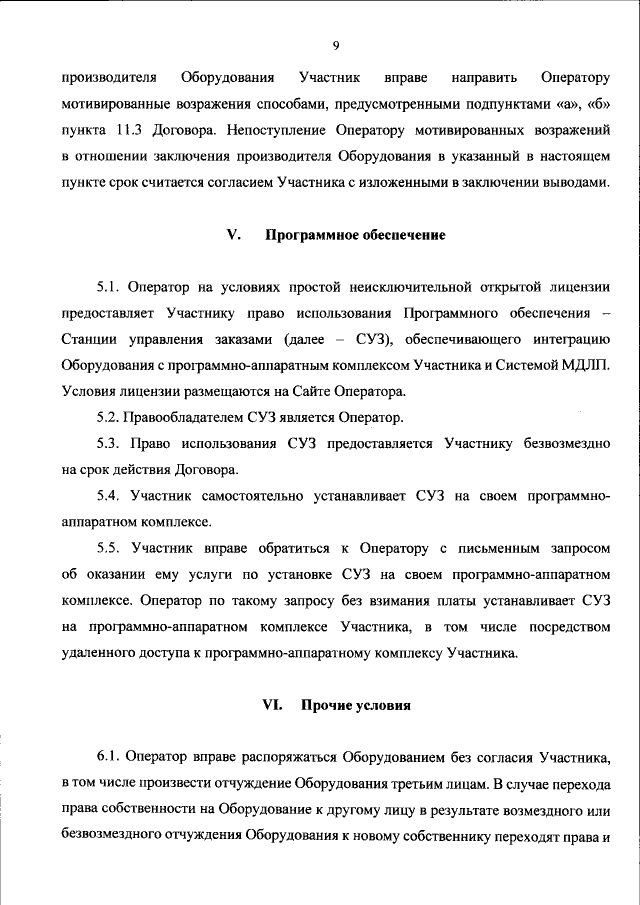 9

производителя Оборудования Участник вправе направить Оператору мотивированные возражения способами, предусмотренными подпунктами «а», «б» пункта 11.3 Договора. Непоступление Оператору мотивированных возражений в отношении заключения производителя Оборудования в указанный в настоящем пункте срок считается согласием Участника с изложенными в заключении выводами.

V. Программное обеспечение

5.1. Оператор на условиях простой неисключительной открытой лицензии предоставляет Участнику право использования Программного обеспечения – Станции управления заказами (далее – СУЗ), обеспечивающего интеграцию Оборудования с программно-аппаратным комплексом Участника и Системой МДЛП. Условия лицензии размещаются на Сайте Оператора.

5.2. Правообладателем СУЗ является Оператор.

5.3. Право использования СУЗ предоставляется Участнику безвозмездно на срок действия Договора.

5.4. Участник самостоятельно устанавливает СУЗ на своем программно-аппаратном комплексе.

5.5. Участник вправе обратиться к Оператору с письменным запросом об оказании ему услуги по установке СУЗ на своем программно-аппаратном комплексе. Оператор по такому запросу без взимания платы устанавливает СУЗ на программно-аппаратном комплексе Участника, в том числе посредством удаленного доступа к программно-аппаратному комплексу Участника.

VI. Прочие условия

6.1. Оператор вправе распоряжаться Оборудованием без согласия Участника, в том числе произвести отчуждение Оборудования третьим лицам. В случае перехода права собственности на Оборудование к другому лицу в результате возмездного или безвозмездного отчуждения Оборудования к новому собственнику переходят права и